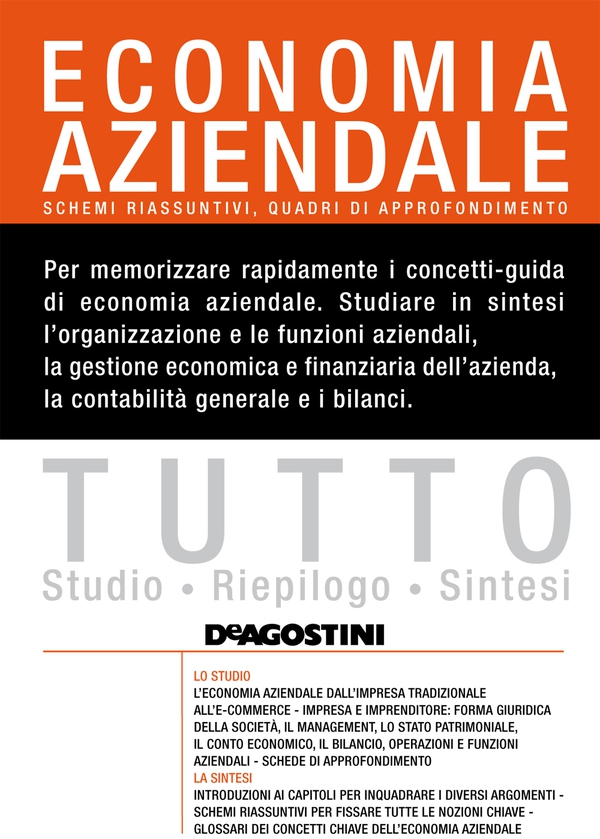 ECONOMIA AZIENDALE
SCHEMI RIASSUNTIVI, QUADRI DI APPROFONDIMENTO

Per memorizzare rapidamente i concetti-guida di economia aziendale. Studiare in sintesi l'organizzazione e le funzioni aziendali, la gestione economica e finanziaria dell'azienda, la contabilità generale e i bilanci.

TUTTO
Studio • Riepilogo • Sintesi

DeAGOSTINI

LO STUDIO
L'ECONOMIA AZIENDALE DALL'IMPRESA TRADIZIONALE ALL'E-COMMERCE - IMPRESA E IMPRENDITORE: FORMA GIURIDICA DELLA SOCIETÀ, IL MANAGEMENT, LO STATO PATRIMONIALE, IL CONTO ECONOMICO, IL BILANCIO, OPERAZIONI E FUNZIONI AZIENDALI - SCHEDE DI APPROFONDIMENTO
LA SINTESI
INTRODUZIONI AI CAPITOLI PER INQUADRARE I DIVERSI ARGOMENTI - SCHEMI RIASSUNTIVI PER FISSARE TUTTE LE NOZIONI CHIAVE - GLOSSARI DEI CONCETTI CHIAVE DELL'ECONOMIA AZIENDALE